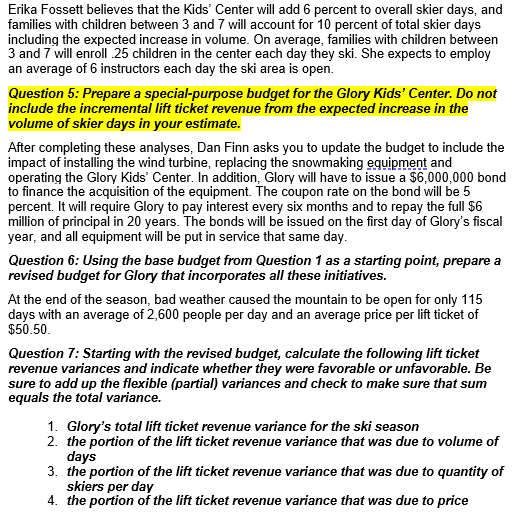 Erika Fossett believes that the Kids' Center will add 6 percent to overall skier days, and families with children between 3 and 7 will account for 10 percent of total skier days including the expected increase in volume. On average, families with children between 3 and 7 will enroll .25 children in the center each day they ski. She expects to employ an average of 6 instructors each day the ski area is open.

Question 5: Prepare a special-purpose budget for the Glory Kids' Center. Do not include the incremental lift ticket revenue from the expected increase in the volume of skier days in your estimate.

After completing these analyses, Dan Finn asks you to update the budget to include the impact of installing the wind turbine, replacing the snowmaking equipment and operating the Glory Kids' Center. In addition, Glory will have to issue a $6,000,000 bond to finance the acquisition of the equipment. The coupon rate on the bond will be 5 percent. It will require Glory to pay interest every six months and to repay the full $6 million of principal in 20 years. The bonds will be issued on the first day of Glory's fiscal year, and all equipment will be put in service that same day.

Question 6: Using the base budget from Question 1 as a starting point, prepare a revised budget for Glory that incorporates all these initiatives.

At the end of the season, bad weather caused the mountain to be open for only 115 days with an average of 2,600 people per day and an average price per lift ticket of $50.50.

Question 7: Starting with the revised budget, calculate the following lift ticket revenue variances and indicate whether they were favorable or unfavorable. Be sure to add up the flexible (partial) variances and check to make sure that sum equals the total variance.

1. Glory's total lift ticket revenue variance for the ski season
2. the portion of the lift ticket revenue variance that was due to volume of days
3. the portion of the lift ticket revenue variance that was due to quantity of skiers per day
4. the portion of the lift ticket revenue variance that was due to price